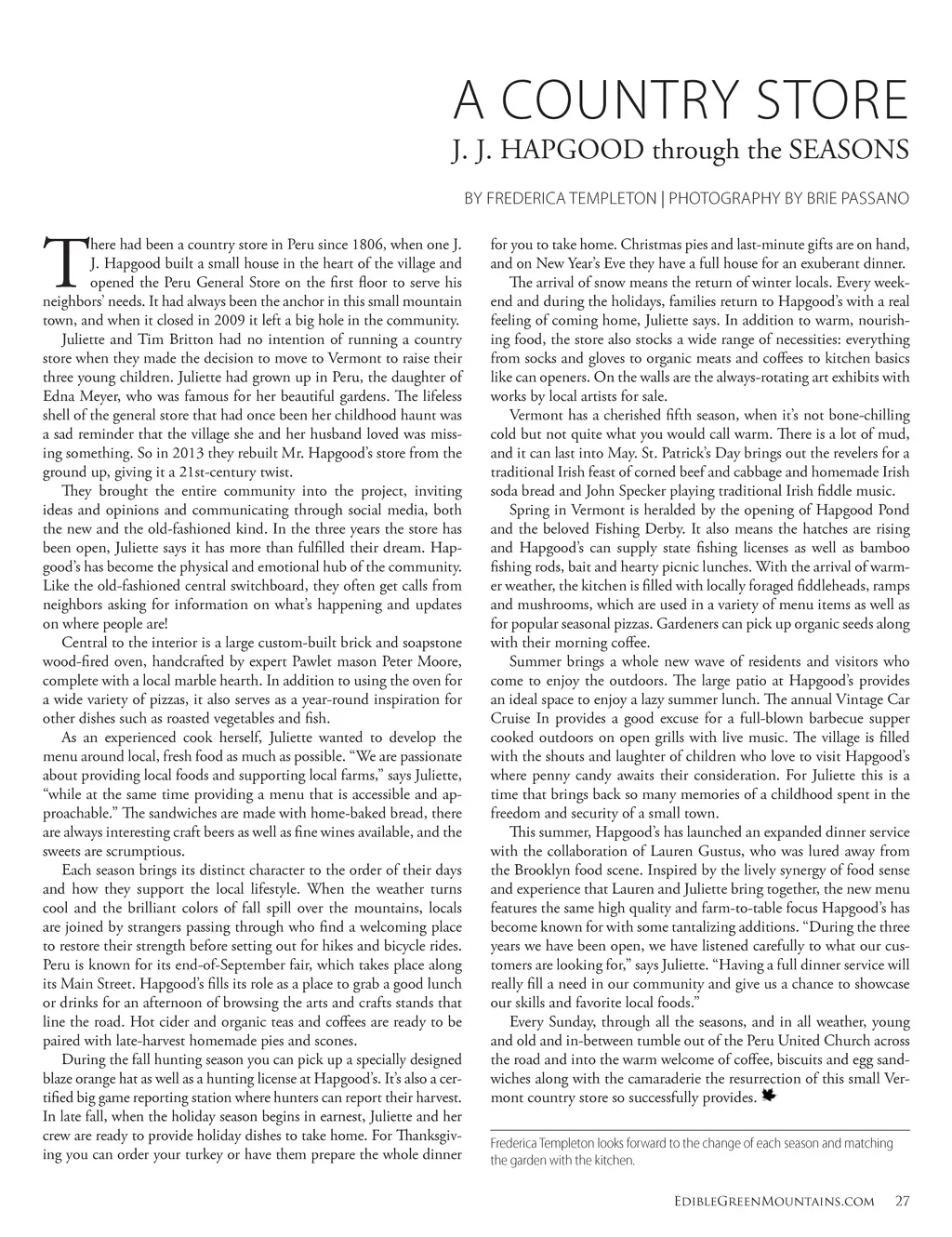 A COUNTRY STORE
J. J. HAPGOOD through the SEASONS

BY FREDERICA TEMPLETON | PHOTOGRAPHY BY BRIE PASSANO

There had been a country store in Peru since 1806, when one J. J. Hapgood built a small house in the heart of the village and opened the Peru General Store on the first floor to serve his neighbors' needs. It had always been the anchor in this small mountain town, and when it closed in 2009 it left a big hole in the community.

Juliette and Tim Britton had no intention of running a country store when they made the decision to move to Vermont to raise their three young children. Juliette had grown up in Peru, the daughter of Edna Meyer, who was famous for her beautiful gardens. The lifeless shell of the general store that had once been her childhood haunt was a sad reminder that the village she and her husband loved was missing something. So in 2013 they rebuilt Mr. Hapgood's store from the ground up, giving it a 21st-century twist.

They brought the entire community into the project, inviting ideas and opinions and communicating through social media, both the new and the old-fashioned kind. In the three years the store has been open, Juliette says it has more than fulfilled their dream. Hapgood's has become the physical and emotional hub of the community. Like the old-fashioned central switchboard, they often get calls from neighbors asking for information on what's happening and updates on where people are!

Central to the interior is a large custom-built brick and soapstone wood-fired oven, handcrafted by expert Pawlet mason Peter Moore, complete with a local marble hearth. In addition to using the oven for a wide variety of pizzas, it also serves as a year-round inspiration for other dishes such as roasted vegetables and fish.

As an experienced cook herself, Juliette wanted to develop the menu around local, fresh food as much as possible. "We are passionate about providing local foods and supporting local farms," says Juliette, "while at the same time providing a menu that is accessible and approachable." The sandwiches are made with home-baked bread, there are always interesting craft beers as well as fine wines available, and the sweets are scrumptious.

Each season brings its distinct character to the order of their days and how they support the local lifestyle. When the weather turns cool and the brilliant colors of fall spill over the mountains, locals are joined by strangers passing through who find a welcoming place to restore their strength before setting out for hikes and bicycle rides. Peru is known for its end-of-September fair, which takes place along its Main Street. Hapgood's fills its role as a place to grab a good lunch or drinks for an afternoon of browsing the arts and crafts stands that line the road. Hot cider and organic teas and coffees are ready to be paired with late-harvest homemade pies and scones.

During the fall hunting season you can pick up a specially designed blaze orange hat as well as a hunting license at Hapgood's. It's also a certified big game reporting station where hunters can report their harvest. In late fall, when the holiday season begins in earnest, Juliette and her crew are ready to provide holiday dishes to take home. For Thanksgiving you can order your turkey or have them prepare the whole dinner for you to take home. Christmas pies and last-minute gifts are on hand, and on New Year's Eve they have a full house for an exuberant dinner.

The arrival of snow means the return of winter locals. Every weekend and during the holidays, families return to Hapgood's with a real feeling of coming home, Juliette says. In addition to warm, nourishing food, the store also stocks a wide range of necessities: everything from socks and gloves to organic meats and coffees to kitchen basics like can openers. On the walls are the always-rotating art exhibits with works by local artists for sale.

Vermont has a cherished fifth season, when it's not bone-chilling cold but not quite what you would call warm. There is a lot of mud, and it can last into May. St. Patrick's Day brings out the revelers for a traditional Irish feast of corned beef and cabbage and homemade Irish soda bread and John Specker playing traditional Irish fiddle music.

Spring in Vermont is heralded by the opening of Hapgood Pond and the beloved Fishing Derby. It also means the hatches are rising and Hapgood's can supply state fishing licenses as well as bamboo fishing rods, bait and hearty picnic lunches. With the arrival of warmer weather, the kitchen is filled with locally foraged fiddleheads, ramps and mushrooms, which are used in a variety of menu items as well as for popular seasonal pizzas. Gardeners can pick up organic seeds along with their morning coffee.

Summer brings a whole new wave of residents and visitors who come to enjoy the outdoors. The large patio at Hapgood's provides an ideal space to enjoy a lazy summer lunch. The annual Vintage Car Cruise In provides a good excuse for a full-blown barbecue supper cooked outdoors on open grills with live music. The village is filled with the shouts and laughter of children who love to visit Hapgood's where penny candy awaits their consideration. For Juliette this is a time that brings back so many memories of a childhood spent in the freedom and security of a small town.

This summer, Hapgood's has launched an expanded dinner service with the collaboration of Lauren Gustus, who was lured away from the Brooklyn food scene. Inspired by the lively synergy of food sense and experience that Lauren and Juliette bring together, the new menu features the same high quality and farm-to-table focus Hapgood's has become known for with some tantalizing additions. "During the three years we have been open, we have listened carefully to what our customers are looking for," says Juliette. "Having a full dinner service will really fill a need in our community and give us a chance to showcase our skills and favorite local foods."

Every Sunday, through all the seasons, and in all weather, young and old and in-between tumble out of the Peru United Church across the road and into the warm welcome of coffee, biscuits and egg sandwiches along with the camaraderie the resurrection of this small Vermont country store so successfully provides.

Frederica Templeton looks forward to the change of each season and matching the garden with the kitchen.

EDIBLEGREENMOUNTAINS.COM 27